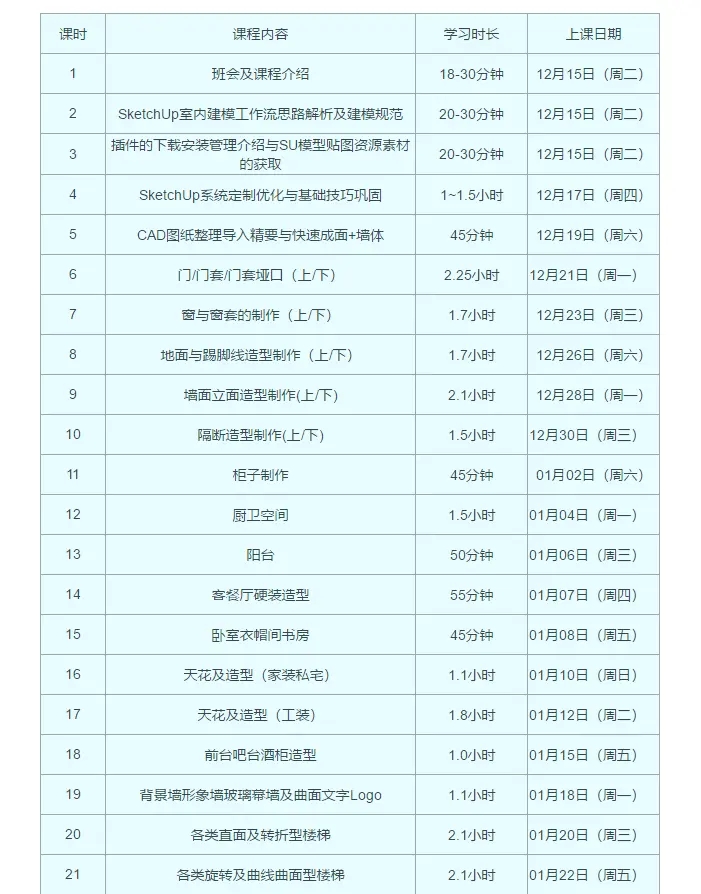 | 课时 | 课程内容 | 学习时长 | 上课日期 |
|---|---|---|---|
| 1 | 班会及课程介绍 | 18-30分钟 | 12月15日（周二） |
| 2 | SketchUp室内建模工作流思路解析及建模规范 | 20-30分钟 | 12月15日（周二） |
| 3 | 插件的下载安装管理介绍与SU模型贴图资源素材的获取 | 20-30分钟 | 12月15日（周二） |
| 4 | SketchUp系统定制优化与基础技巧巩固 | 1~1.5小时 | 12月17日（周四） |
| 5 | CAD图纸整理导入精要与快速成面+墙体 | 45分钟 | 12月19日（周六） |
| 6 | 门/门套/门套垭口（上/下） | 2.25小时 | 12月21日（周一） |
| 7 | 窗与窗套的制作（上/下） | 1.7小时 | 12月23日（周三） |
| 8 | 地面与踢脚线造型制作（上/下） | 1.7小时 | 12月26日（周六） |
| 9 | 墙面立面造型制作(上/下) | 2.1小时 | 12月28日（周一） |
| 10 | 隔断造型制作(上/下) | 1.5小时 | 12月30日（周三） |
| 11 | 柜子制作 | 45分钟 | 01月02日（周六） |
| 12 | 厨卫空间 | 1.5小时 | 01月04日（周一） |
| 13 | 阳台 | 50分钟 | 01月06日（周三） |
| 14 | 客餐厅硬装造型 | 55分钟 | 01月07日（周四） |
| 15 | 卧室衣帽间书房 | 45分钟 | 01月08日（周五） |
| 16 | 天花及造型（家装私宅） | 1.1小时 | 01月10日（周日） |
| 17 | 天花及造型（工装） | 1.8小时 | 01月12日（周二） |
| 18 | 前台吧台酒柜造型 | 1.0小时 | 01月15日（周五） |
| 19 | 背景墙形象墙玻璃幕墙及曲面文字Logo | 1.1小时 | 01月18日（周一） |
| 20 | 各类直面及转折型楼梯 | 2.1小时 | 01月20日（周三） |
| 21 | 各类旋转及曲线曲面型楼梯 | 2.1小时 | 01月22日（周五） |